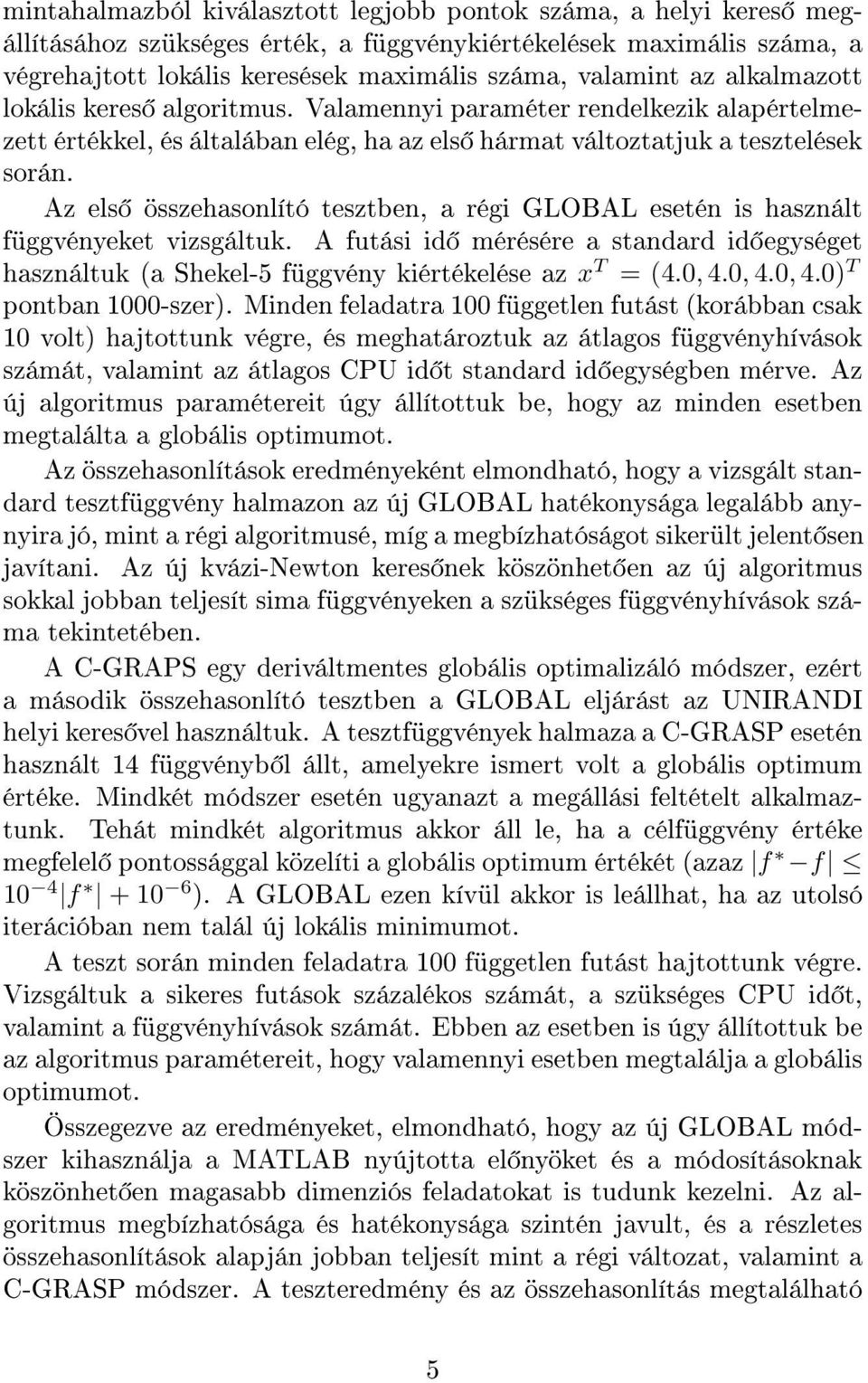 mintahalmazból kiválasztott legjobb pontok száma, a helyi kereső megállításához szükséges érték, a függvénykiértékelések maximális száma, a végrehajtott lokális keresések maximális száma, valamint az alkalmazott lokális kereső algoritmus. Valamennyi paraméter rendelkezik alapértelmezett értékkel, és általában elég, ha az első hármat változtatjuk a tesztelések során.

Az első összehasonlító tesztben, a régi GLOBAL esetén is használt függvényeket vizsgáltuk. A futási idő mérésére a standard időegységet használtuk (a Shekel-5 függvény kiértékelése az $x^T = (4.0, 4.0, 4.0, 4.0)^T$ pontban 1000-szer). Minden feladatra 100 független futást (korábban csak 10 volt) hajtottunk végre, és meghatároztuk az átlagos függvényhívások számát, valamint az átlagos CPU időt standard időegységben mérve. Az új algoritmus paramétereit úgy állítottuk be, hogy az minden esetben megtalálta a globális optimumot.

Az összehasonlítások eredményeként elmondható, hogy a vizsgált standard tesztfüggvény halmazon az új GLOBAL hatékonysága legalább annyira jó, mint a régi algoritmusé, míg a megbízhatóságot sikerült jelentősen javítani. Az új kvázi-Newton keresőnek köszönhetően az új algoritmus sokkal jobban teljesít sima függvényeken a szükséges függvényhívások száma tekintetében.

A C-GRAPS egy deriváltmentes globális optimalizáló módszer, ezért a második összehasonlító tesztben a GLOBAL eljárást az UNIRANDI helyi keresővel használtuk. A tesztfüggvények halmaza a C-GRASP esetén használt 14 függvényből állt, amelyekre ismert volt a globális optimum értéke. Mindkét módszer esetén ugyanazt a megállási feltételt alkalmaztunk. Tehát mindkét algoritmus akkor áll le, ha a célfüggvény értéke megfelelő pontossággal közelíti a globális optimum értékét (azaz $|f^* - f| \leq 10^{-4}|f^*| + 10^{-6}$). A GLOBAL ezen kívül akkor is leállhat, ha az utolsó iterációban nem talál új lokális minimumot.

A teszt során minden feladatra 100 független futást hajtottunk végre. Vizsgáltuk a sikeres futások százalékos számát, a szükséges CPU időt, valamint a függvényhívások számát. Ebben az esetben is úgy állítottuk be az algoritmus paramétereit, hogy valamennyi esetben megtalálja a globális optimumot.

Összegezve az eredményeket, elmondható, hogy az új GLOBAL módszer kihasználja a MATLAB nyújtotta előnyöket és a módosításoknak köszönhetően magasabb dimenziós feladatokat is tudunk kezelni. Az algoritmus megbízhatósága és hatékonysága szintén javult, és a részletes összehasonlítások alapján jobban teljesít mint a régi változat, valamint a C-GRASP módszer. A teszteredmény és az összehasonlítás megtalálható

5